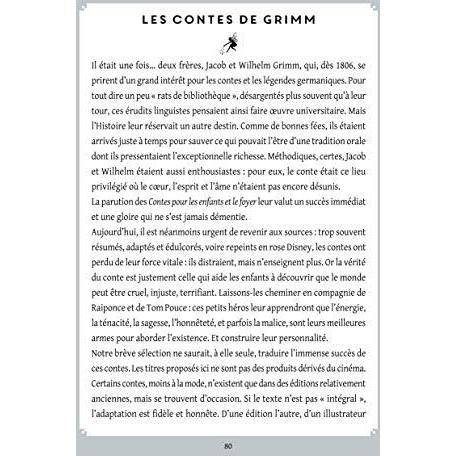 LES CONTES DE GRIMM

Il était une fois... deux frères, Jacob et Wilhelm Grimm, qui, dès 1806, se prirent d'un grand intérêt pour les contes et les légendes germaniques. Pour tout dire un peu « rats de bibliothèque », désargentés plus souvent qu'à leur tour, ces érudits linguistes pensaient ainsi faire œuvre universitaire. Mais l'Histoire leur réservait un autre destin. Comme de bonnes fées, ils étaient arrivés juste à temps pour sauver ce qui pouvait l'être d'une tradition orale dont ils pressentaient l'exceptionnelle richesse. Méthodiques, certes, Jacob et Wilhelm étaient aussi enthousiastes : pour eux, le conte était ce lieu privilégié où le cœur, l'esprit et l'âme n'étaient pas encore désunis.
La parution des Contes pour les enfants et le foyer leur valut un succès immédiat et une gloire qui ne s'est jamais démentie.
Aujourd'hui, il est néanmoins urgent de revenir aux sources : trop souvent résumés, adaptés et édulcorés, voire repeints en rose Disney, les contes ont perdu de leur force vitale : ils distraient, mais n'enseignent plus. Or la vérité du conte est justement celle qui aide les enfants à découvrir que le monde peut être cruel, injuste, terrifiant. Laissons-les cheminer en compagnie de Raiponce et de Tom Pouce : ces petits héros leur apprendront que l'énergie, la ténacité, la sagesse, l'honnêteté, et parfois la malice, sont leurs meilleures armes pour aborder l'existence. Et construire leur personnalité.
Notre brève sélection ne saurait, à elle seule, traduire l'immense succès de ces contes. Les titres proposés ici ne sont pas des produits dérivés du cinéma. Certains contes, moins à la mode, n'existent que dans des éditions relativement anciennes, mais se trouvent d'occasion. Si le texte n'est pas « intégral », l'adaptation est fidèle et honnête. D'une édition l'autre, d'un illustrateur

80